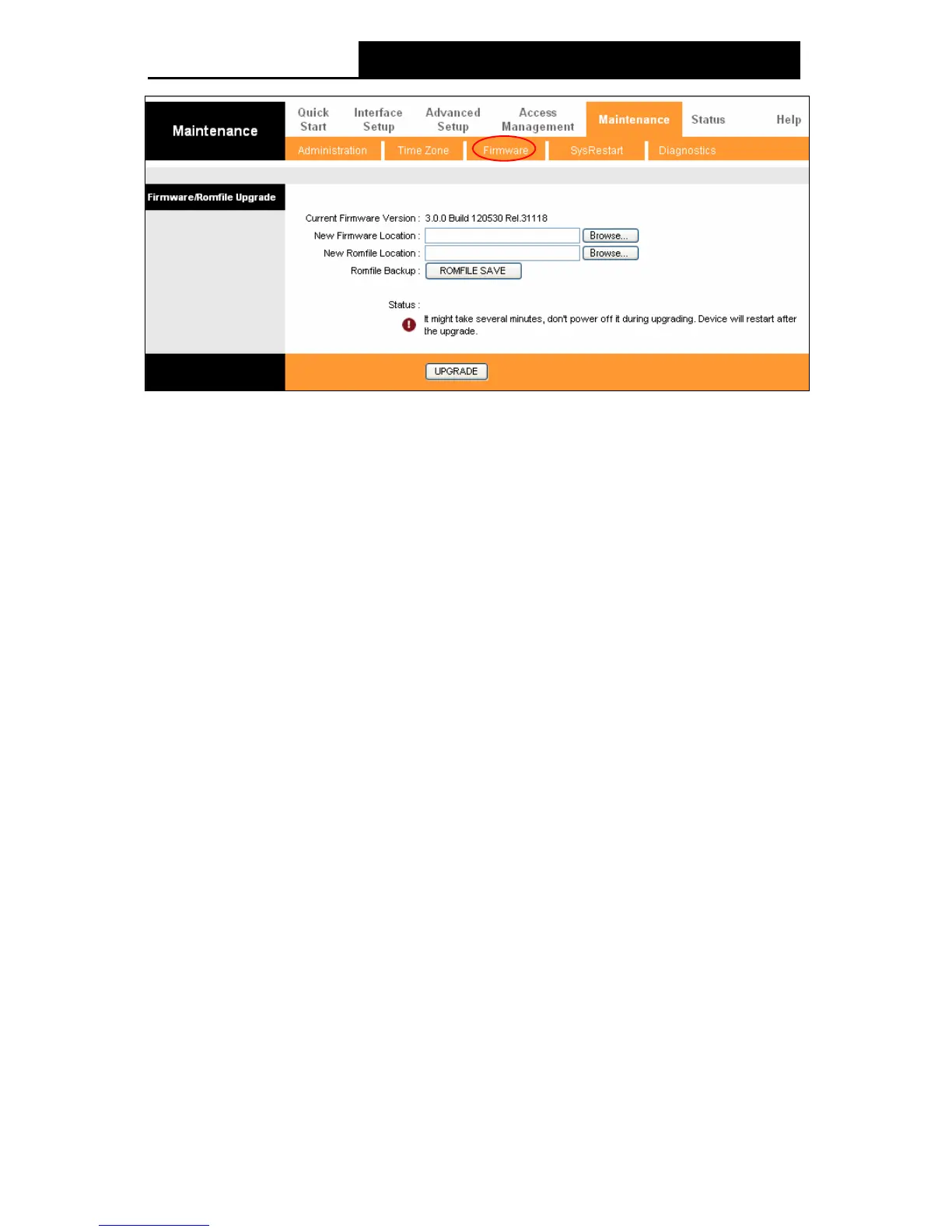 Maintenance

Quick Start

Interface Setup

Advanced Setup

Access Management

Maintenance

Status

Help

Administration

Time Zone

Firmware

SysRestart

Diagnostics

Firmware/Romfile Upgrade

Current Firmware Version : 3.0.0 Build 120530 Rel.31118

New Firmware Location : Browse...

New Romfile Location : Browse...

Romfile Backup : ROMFILE SAVE

Status :

It might take several minutes, don't power off it during upgrading. Device will restart after the upgrade.

UPGRADE